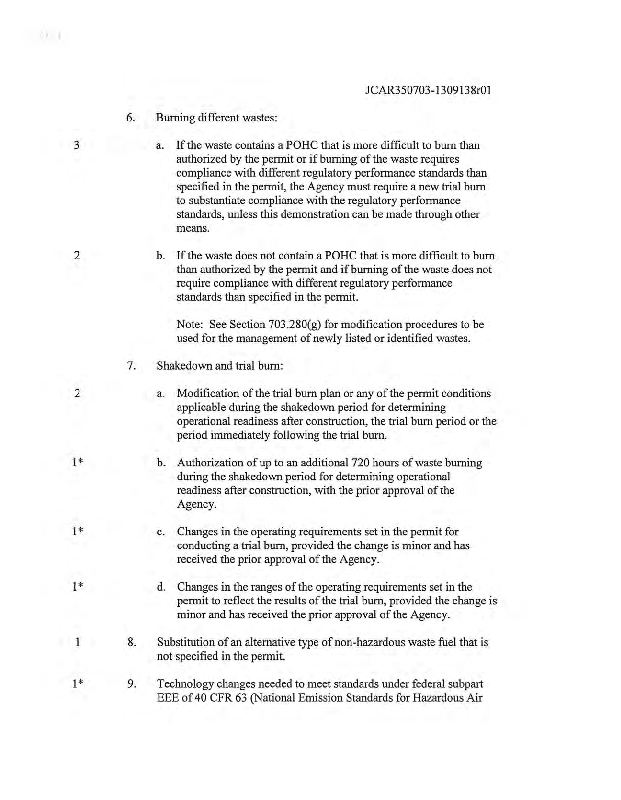 JCAR350703-1309138r01

6. Burning different wastes:

3 a. If the waste contains a POHC that is more difficult to burn than authorized by the permit or if burning of the waste requires compliance with different regulatory performance standards than specified in the permit, the Agency must require a new trial burn to substantiate compliance with the regulatory performance standards, unless this demonstration can be made through other means.

2 b. If the waste does not contain a POHC that is more difficult to burn than authorized by the permit and if burning of the waste does not require compliance with different regulatory performance standards than specified in the permit.

Note: See Section 703.280(g) for modification procedures to be used for the management of newly listed or identified wastes.

7. Shakedown and trial burn:

2 a. Modification of the trial burn plan or any of the permit conditions applicable during the shakedown period for determining operational readiness after construction, the trial burn period or the period immediately following the trial burn.

1* b. Authorization of up to an additional 720 hours of waste burning during the shakedown period for determining operational readiness after construction, with the prior approval of the Agency.

1* c. Changes in the operating requirements set in the permit for conducting a trial burn, provided the change is minor and has received the prior approval of the Agency.

1* d. Changes in the ranges of the operating requirements set in the permit to reflect the results of the trial burn, provided the change is minor and has received the prior approval of the Agency.

1 8. Substitution of an alternative type of non-hazardous waste fuel that is not specified in the permit.

1* 9. Technology changes needed to meet standards under federal subpart EEE of 40 CFR 63 (National Emission Standards for Hazardous Air